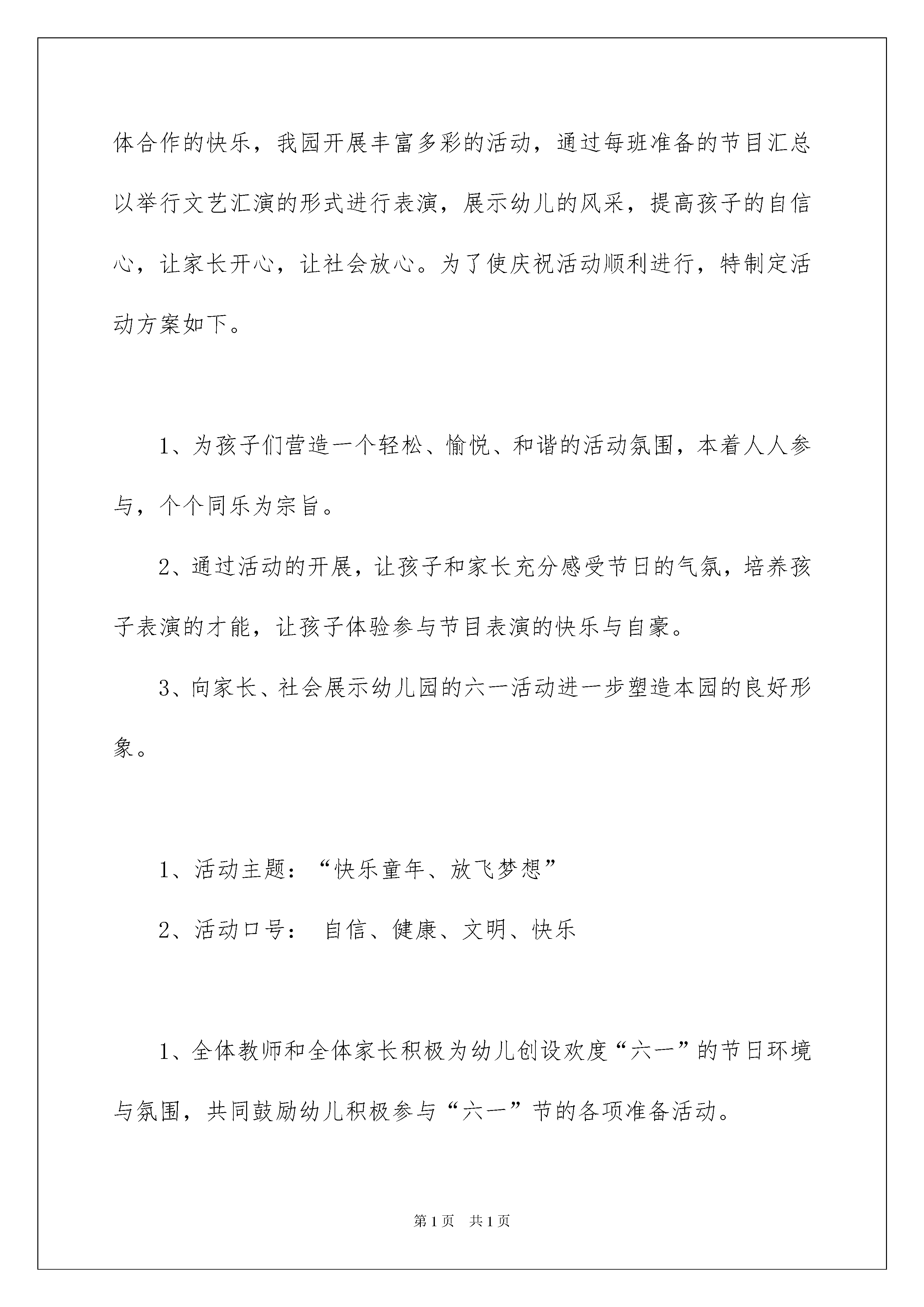 体合作的快乐，我园开展丰富多彩的活动，通过每班准备的节目汇总以举行文艺汇演的形式进行表演，展示幼儿的风采，提高孩子的自信心，让家长开心，让社会放心。为了使庆祝活动顺利进行，特制定活动方案如下。

1、为孩子们营造一个轻松、愉悦、和谐的活动氛围，本着人人参与，个个同乐为宗旨。

2、通过活动的开展，让孩子和家长充分感受节日的气氛，培养孩子表演的才能，让孩子体验参与节目表演的快乐与自豪。

3、向家长、社会展示幼儿园的六一活动进一步塑造本园的良好形象。

1、活动主题：“快乐童年、放飞梦想”

2、活动口号： 自信、健康、文明、快乐

1、全体教师和全体家长积极为幼儿创设欢度“六一”的节日环境与氛围，共同鼓励幼儿积极参与“六一”节的各项准备活动。

第1页 共1页